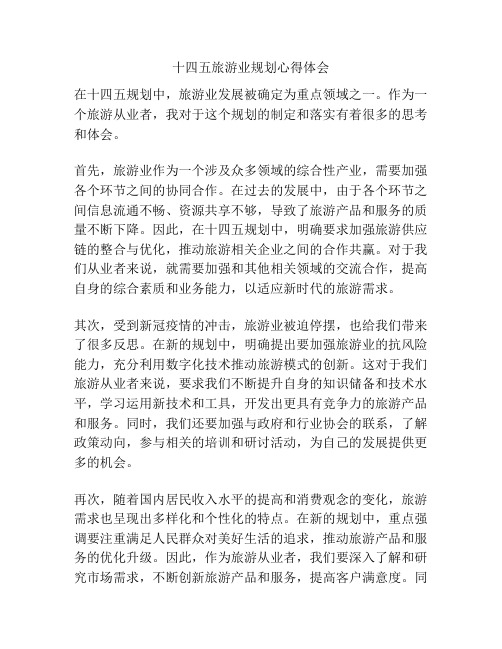 十四五旅游业规划心得体会

在十四五规划中，旅游业发展被确定为重点领域之一。作为一个旅游从业者，我对于这个规划的制定和落实有着很多的思考和体会。

首先，旅游业作为一个涉及众多领域的综合性产业，需要加强各个环节之间的协同合作。在过去的发展中，由于各个环节之间信息流通不畅、资源共享不够，导致了旅游产品和服务的质量不断下降。因此，在十四五规划中，明确要求加强旅游供应链的整合与优化，推动旅游相关企业之间的合作共赢。对于我们从业者来说，就需要加强和其他相关领域的交流合作，提高自身的综合素质和业务能力，以适应新时代的旅游需求。

其次，受到新冠疫情的冲击，旅游业被迫停摆，也给我们带来了很多反思。在新的规划中，明确提出要加强旅游业的抗风险能力，充分利用数字化技术推动旅游模式的创新。这对于我们旅游从业者来说，要求我们不断提升自身的知识储备和技术水平，学习运用新技术和工具，开发出更具有竞争力的旅游产品和服务。同时，我们还要加强与政府和行业协会的联系，了解政策动向，参与相关的培训和研讨活动，为自己的发展提供更多的机会。

再次，随着国内居民收入水平的提高和消费观念的变化，旅游需求也呈现出多样化和个性化的特点。在新的规划中，重点强调要注重满足人民群众对美好生活的追求，推动旅游产品和服务的优化升级。因此，作为旅游从业者，我们要深入了解和研究市场需求，不断创新旅游产品和服务，提高客户满意度。同